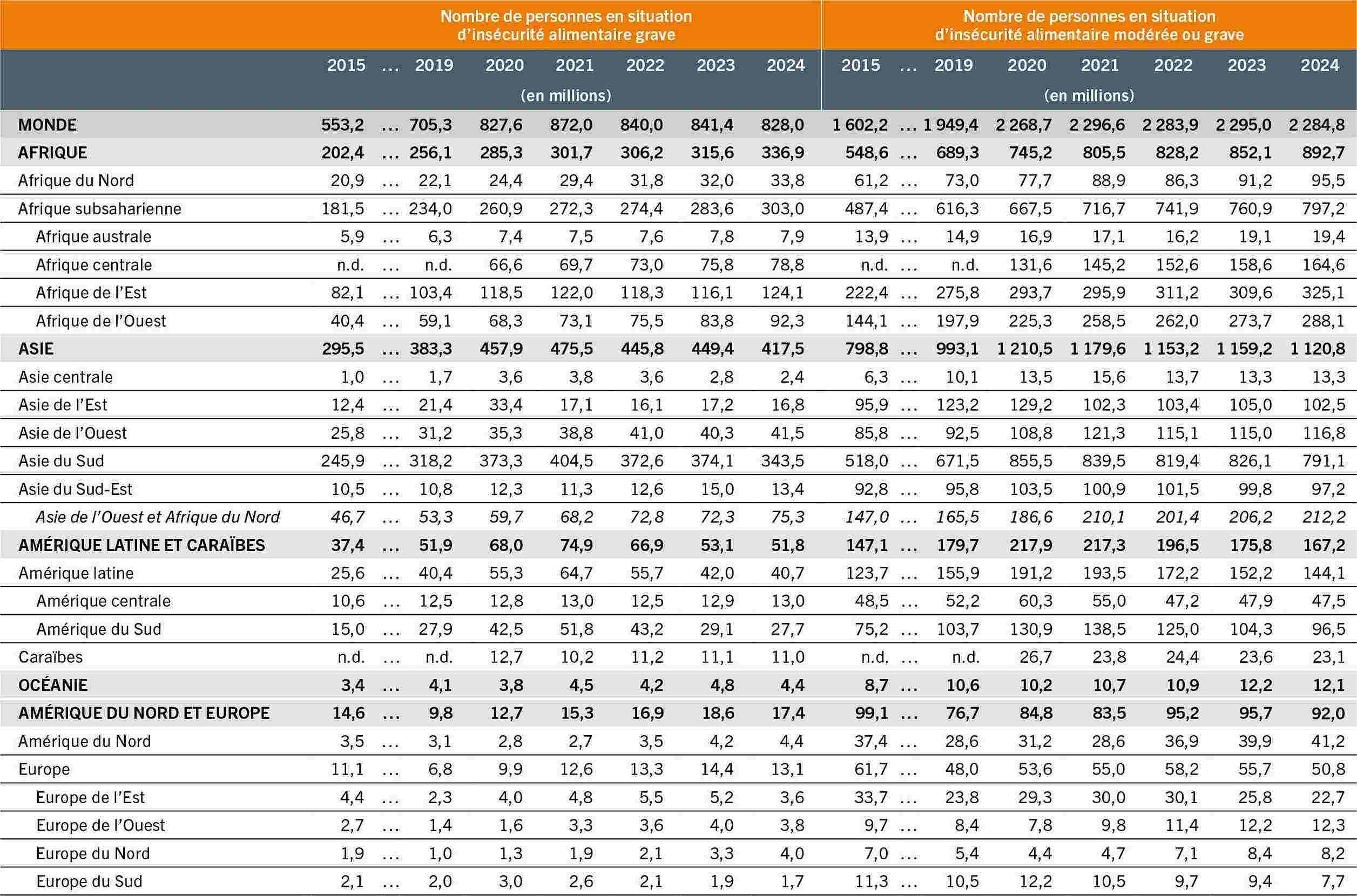 |  | Nombre de personnes en situation d'insécurité alimentaire grave | | | | | | | | Nombre de personnes en situation d'insécurité alimentaire modérée ou grave | | | | | | | |
|---|---|---|---|---|---|---|---|---|---|---|---|---|---|---|---|---|
|  | 2015 | … | 2019 | 2020 | 2021 | 2022 | 2023 | 2024 | 2015 | … | 2019 | 2020 | 2021 | 2022 | 2023 | 2024 |
|  | (en millions) | | | | | | | | (en millions) | | | | | | | |
| MONDE | 553,2 | … | 705,3 | 827,6 | 872,0 | 840,0 | 841,4 | 828,0 | 1 602,2 | … | 1 949,4 | 2 268,7 | 2 296,6 | 2 283,9 | 2 295,0 | 2 284,8 |
| AFRIQUE | 202,4 | … | 256,1 | 285,3 | 301,7 | 306,2 | 315,6 | 336,9 | 548,6 | … | 689,3 | 745,2 | 805,5 | 828,2 | 852,1 | 892,7 |
| Afrique du Nord | 20,9 | … | 22,1 | 24,4 | 29,4 | 31,8 | 32,0 | 33,8 | 61,2 | … | 73,0 | 77,7 | 88,9 | 86,3 | 91,2 | 95,5 |
| Afrique subsaharienne | 181,5 | … | 234,0 | 260,9 | 272,3 | 274,4 | 283,6 | 303,0 | 487,4 | … | 616,3 | 667,5 | 716,7 | 741,9 | 760,9 | 797,2 |
| Afrique australe | 5,9 | … | 6,3 | 7,4 | 7,5 | 7,6 | 7,8 | 7,9 | 13,9 | … | 14,9 | 16,9 | 17,1 | 16,2 | 19,1 | 19,4 |
| Afrique centrale | n.d. | … | n.d. | 66,6 | 69,7 | 73,0 | 75,8 | 78,8 | n.d. | … | n.d. | 131,6 | 145,2 | 152,6 | 158,6 | 164,6 |
| Afrique de l'Est | 82,1 | … | 103,4 | 118,5 | 122,0 | 118,3 | 116,1 | 124,1 | 222,4 | … | 275,8 | 293,7 | 295,9 | 311,2 | 309,6 | 325,1 |
| Afrique de l'Ouest | 40,4 | … | 59,1 | 68,3 | 73,1 | 75,5 | 83,8 | 92,3 | 144,1 | … | 197,9 | 225,3 | 258,5 | 262,0 | 273,7 | 288,1 |
| ASIE | 295,5 | … | 383,3 | 457,9 | 475,5 | 445,8 | 449,4 | 417,5 | 798,8 | … | 993,1 | 1 210,5 | 1 179,6 | 1 153,2 | 1 159,2 | 1 120,8 |
| Asie centrale | 1,0 | … | 1,7 | 3,6 | 3,8 | 3,6 | 2,8 | 2,4 | 6,3 | … | 10,1 | 13,5 | 15,6 | 13,7 | 13,3 | 13,3 |
| Asie de l'Est | 12,4 | … | 21,4 | 33,4 | 17,1 | 16,1 | 17,2 | 16,8 | 95,9 | … | 123,2 | 129,2 | 102,3 | 103,4 | 105,0 | 102,5 |
| Asie de l'Ouest | 25,8 | … | 31,2 | 35,3 | 38,8 | 41,0 | 40,3 | 41,5 | 85,8 | … | 92,5 | 108,8 | 121,3 | 115,1 | 115,0 | 116,8 |
| Asie du Sud | 245,9 | … | 318,2 | 373,3 | 404,5 | 372,6 | 374,1 | 343,5 | 518,0 | … | 671,5 | 855,5 | 839,5 | 819,4 | 826,1 | 791,1 |
| Asie du Sud-Est | 10,5 | … | 10,8 | 12,3 | 11,3 | 12,6 | 15,0 | 13,4 | 92,8 | … | 95,8 | 103,5 | 100,9 | 101,5 | 99,8 | 97,2 |
| Asie de l'Ouest et Afrique du Nord | 46,7 | … | 53,3 | 59,7 | 68,2 | 72,8 | 72,3 | 75,3 | 147,0 | … | 165,5 | 186,6 | 210,1 | 201,4 | 206,2 | 212,2 |
| AMÉRIQUE LATINE ET CARAÏBES | 37,4 | … | 51,9 | 68,0 | 74,9 | 66,9 | 53,1 | 51,8 | 147,1 | … | 179,7 | 217,9 | 217,3 | 196,5 | 175,8 | 167,2 |
| Amérique latine | 25,6 | … | 40,4 | 55,3 | 64,7 | 55,7 | 42,0 | 40,7 | 123,7 | … | 155,9 | 191,2 | 193,5 | 172,2 | 152,2 | 144,1 |
| Amérique centrale | 10,6 | … | 12,5 | 12,8 | 13,0 | 12,5 | 12,9 | 13,0 | 48,5 | … | 52,2 | 60,3 | 55,0 | 47,2 | 47,9 | 47,5 |
| Amérique du Sud | 15,0 | … | 27,9 | 42,5 | 51,8 | 43,2 | 29,1 | 27,7 | 75,2 | … | 103,7 | 130,9 | 138,5 | 125,0 | 104,3 | 96,5 |
| Caraïbes | n.d. | … | n.d. | 12,7 | 10,2 | 11,2 | 11,1 | 11,0 | n.d. | … | n.d. | 26,7 | 23,8 | 24,4 | 23,6 | 23,1 |
| OCÉANIE | 3,4 | … | 4,1 | 3,8 | 4,5 | 4,2 | 4,8 | 4,4 | 8,7 | … | 10,6 | 10,2 | 10,7 | 10,9 | 12,2 | 12,1 |
| AMÉRIQUE DU NORD ET EUROPE | 14,6 | … | 9,8 | 12,7 | 15,3 | 16,9 | 18,6 | 17,4 | 99,1 | … | 76,7 | 84,8 | 83,5 | 95,2 | 95,7 | 92,0 |
| Amérique du Nord | 3,5 | … | 3,1 | 2,8 | 2,7 | 3,5 | 4,2 | 4,4 | 37,4 | … | 28,6 | 31,2 | 28,6 | 36,9 | 39,9 | 41,2 |
| Europe | 11,1 | … | 6,8 | 9,9 | 12,6 | 13,3 | 14,4 | 13,1 | 61,7 | … | 48,0 | 53,6 | 55,0 | 58,2 | 55,7 | 50,8 |
| Europe de l'Est | 4,4 | … | 2,3 | 4,0 | 4,8 | 5,5 | 5,2 | 3,6 | 33,7 | … | 23,8 | 29,3 | 30,0 | 30,1 | 25,8 | 22,7 |
| Europe de l'Ouest | 2,7 | … | 1,4 | 1,6 | 3,3 | 3,6 | 4,0 | 3,8 | 9,7 | … | 8,4 | 7,8 | 9,8 | 11,4 | 12,2 | 12,3 |
| Europe du Nord | 1,9 | … | 1,0 | 1,3 | 1,9 | 2,1 | 3,3 | 4,0 | 7,0 | … | 5,4 | 4,4 | 4,7 | 7,1 | 8,4 | 8,2 |
| Europe du Sud | 2,1 | … | 2,0 | 3,0 | 2,6 | 2,1 | 1,9 | 1,7 | 11,3 | … | 10,5 | 12,2 | 10,5 | 9,7 | 9,4 | 7,7 |